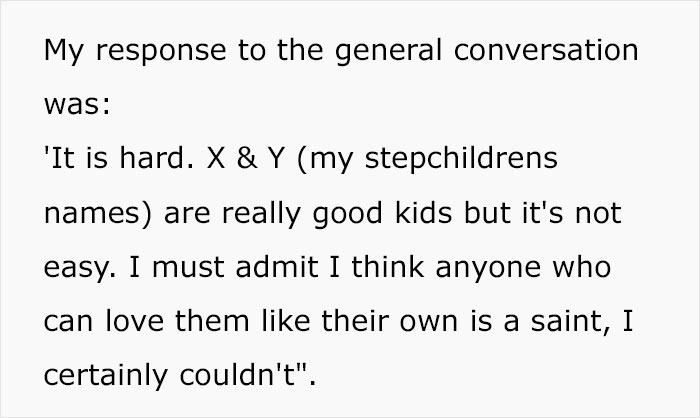 My response to the general conversation was:
'It is hard. X & Y (my stepchildrens names) are really good kids but it's not easy. I must admit I think anyone who can love them like their own is a saint, I certainly couldn't".